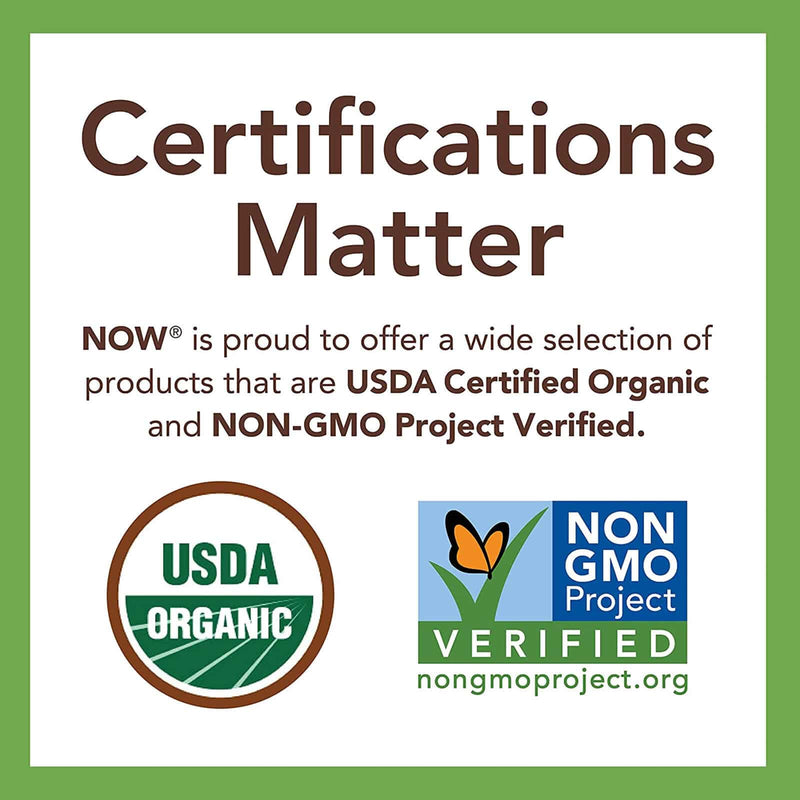 Certifications Matter

NOW® is proud to offer a wide selection of products that are USDA Certified Organic and NON-GMO Project Verified.

USDA
ORGANIC

NON
GMO
Project
VERIFIED
nongmoproject.org